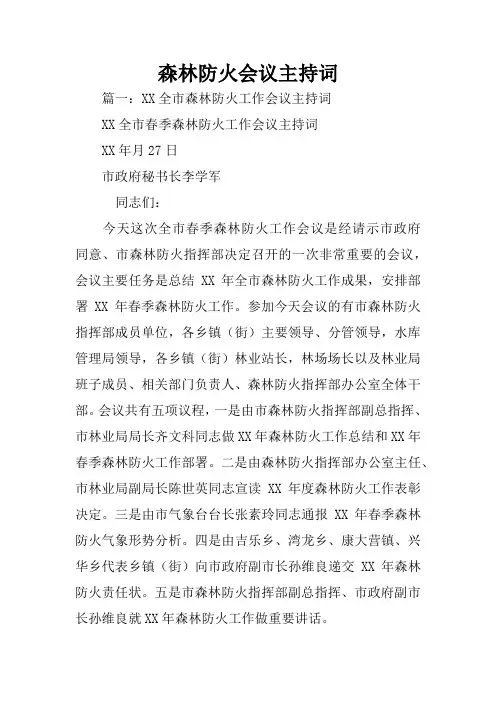 森林防火会议主持词

篇一：XX全市森林防火工作会议主持词

XX全市春季森林防火工作会议主持词

XX年月27日

市政府秘书长李学军

同志们：

今天这次全市春季森林防火工作会议是经请示市政府同意、市森林防火指挥部决定召开的一次非常重要的会议，会议主要任务是总结 XX 年全市森林防火工作成果，安排部署 XX 年春季森林防火工作。参加今天会议的有市森林防火指挥部成员单位，各乡镇（街）主要领导、分管领导，水库管理局领导，各乡镇（街）林业站长，林场场长以及林业局班子成员、相关部门负责人、森林防火指挥部办公室全体干部。会议共有五项议程，一是由市森林防火指挥部副总指挥、市林业局局长齐文科同志做XX年森林防火工作总结和XX年春季森林防火工作部署。二是由森林防火指挥部办公室主任、市林业局副局长陈世英同志宣读 XX 年度森林防火工作表彰决定。三是由市气象台台长张素玲同志通报 XX 年春季森林防火气象形势分析。四是由吉乐乡、湾龙乡、康大营镇、兴华乡代表乡镇（街）向市政府副市长孙维良递交 XX 年森林防火责任状。五是市森林防火指挥部副总指挥、市政府副市长孙维良就XX年森林防火工作做重要讲话。